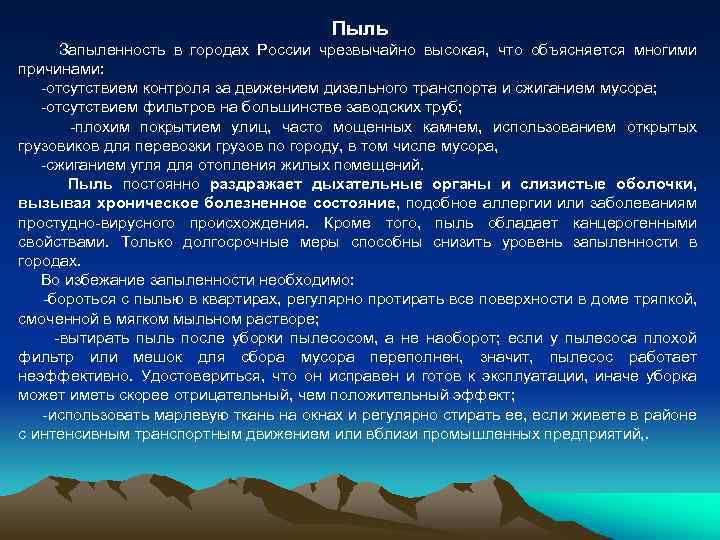 Пыль

Запыленность в городах России чрезвычайно высокая, что объясняется многими причинами:

-отсутствием контроля за движением дизельного транспорта и сжиганием мусора;

-отсутствием фильтров на большинстве заводских труб;

-плохим покрытием улиц, часто мощенных камнем, использованием открытых грузовиков для перевозки грузов по городу, в том числе мусора,

-сжиганием угля для отопления жилых помещений.

Пыль постоянно раздражает дыхательные органы и слизистые оболочки, вызывая хроническое болезненное состояние, подобное аллергии или заболеваниям простудно-вирусного происхождения. Кроме того, пыль обладает канцерогенными свойствами. Только долгосрочные меры способны снизить уровень запыленности в городах.

Во избежание запыленности необходимо:

-бороться с пылью в квартирах, регулярно протирать все поверхности в доме тряпкой, смоченной в мягком мыльном растворе;

-вытирать пыль после уборки пылесосом, а не наоборот; если у пылесоса плохой фильтр или мешок для сбора мусора переполнен, значит, пылесос работает неэффективно. Удостовериться, что он исправен и готов к эксплуатации, иначе уборка может иметь скорее отрицательный, чем положительный эффект;

-использовать марлевую ткань на окнах и регулярно стирать ее, если живете в районе с интенсивным транспортным движением или вблизи промышленных предприятий,.